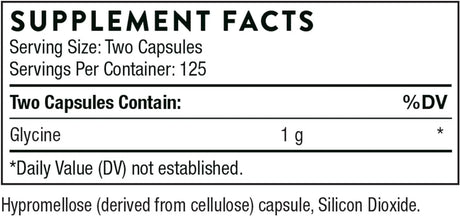 SUPPLEMENT FACTS
Serving Size: Two Capsules
Servings Per Container: 125

| Two Capsules Contain: | | %DV |
|---|---|---|
| Glycine | 1 g | * |

*Daily Value (DV) not established.

Hypromellose (derived from cellulose) capsule, Silicon Dioxide.